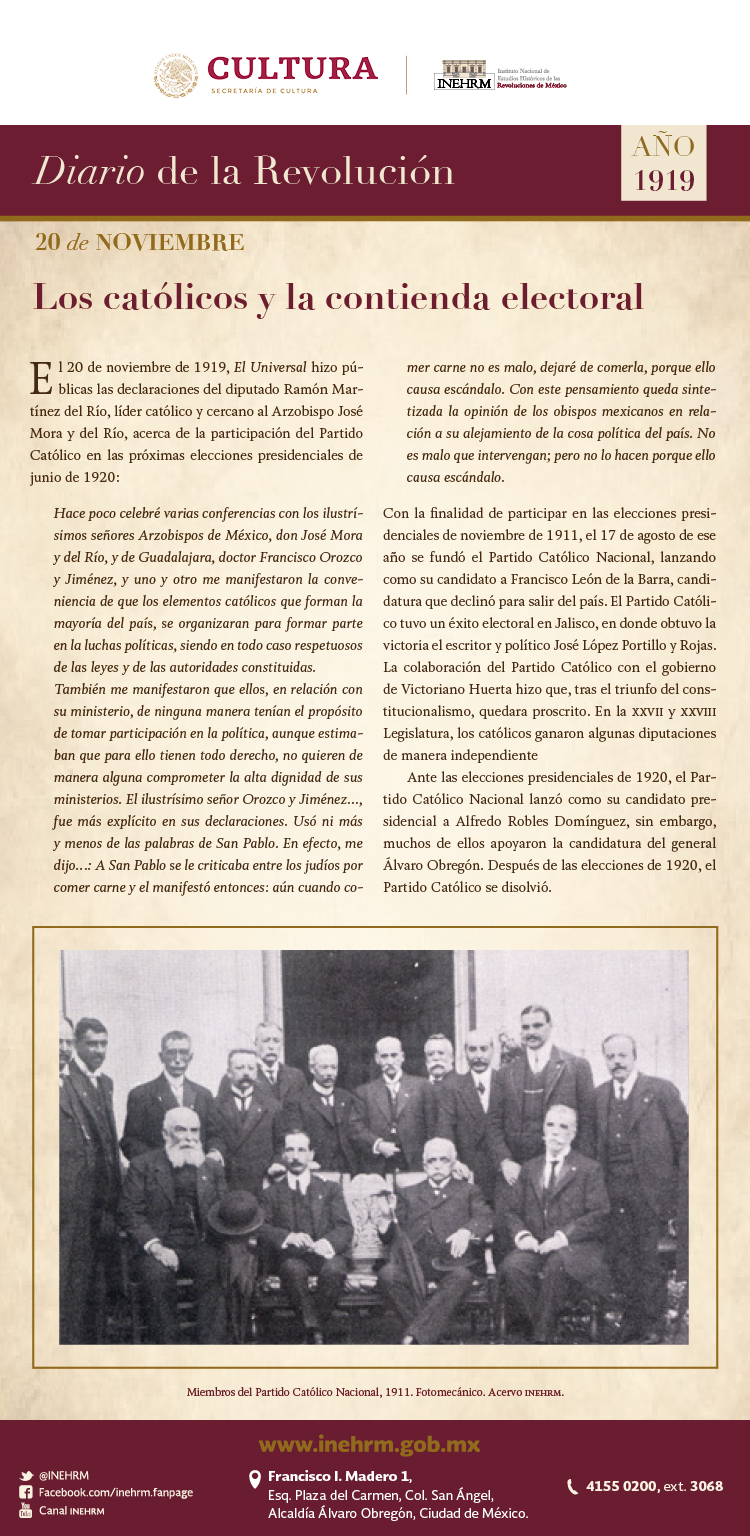 CULTURA
SECRETARÍA DE CULTURA

INEHRM Instituto Nacional de Estudios Históricos de las Revoluciones de México

Diario de la Revolución

AÑO 1919

20 de NOVIEMBRE

Los católicos y la contienda electoral

El 20 de noviembre de 1919, El Universal hizo públicas las declaraciones del diputado Ramón Martínez del Río, líder católico y cercano al Arzobispo José Mora y del Río, acerca de la participación del Partido Católico en las próximas elecciones presidenciales de junio de 1920:

Hace poco celebré varias conferencias con los ilustrísimos señores Arzobispos de México, don José Mora y del Río, y de Guadalajara, doctor Francisco Orozco y Jiménez, y uno y otro me manifestaron la conveniencia de que los elementos católicos que forman la mayoría del país, se organizaran para formar parte en la luchas políticas, siendo en todo caso respetuosos de las leyes y de las autoridades constituidas.

También me manifestaron que ellos, en relación con su ministerio, de ninguna manera tenían el propósito de tomar participación en la política, aunque estimaban que para ello tienen todo derecho, no quieren de manera alguna comprometer la alta dignidad de sus ministerios. El ilustrísimo señor Orozco y Jiménez…, fue más explícito en sus declaraciones. Usó ni más y menos de las palabras de San Pablo. En efecto, me dijo…: A San Pablo se le criticaba entre los judíos por comer carne y el manifestó entonces: aún cuando comer carne no es malo, dejaré de comerla, porque ello causa escándalo. Con este pensamiento queda sintetizada la opinión de los obispos mexicanos en relación a su alejamiento de la cosa política del país. No es malo que intervengan; pero no lo hacen porque ello causa escándalo.

Con la finalidad de participar en las elecciones presidenciales de noviembre de 1911, el 17 de agosto de ese año se fundó el Partido Católico Nacional, lanzando como su candidato a Francisco León de la Barra, candidatura que declinó para salir del país. El Partido Católico tuvo un éxito electoral en Jalisco, en donde obtuvo la victoria el escritor y político José López Portillo y Rojas. La colaboración del Partido Católico con el gobierno de Victoriano Huerta hizo que, tras el triunfo del constitucionalismo, quedara proscrito. En la XXVII y XXVIII Legislatura, los católicos ganaron algunas diputaciones de manera independiente

Ante las elecciones presidenciales de 1920, el Partido Católico Nacional lanzó como su candidato presidencial a Alfredo Robles Domínguez, sin embargo, muchos de ellos apoyaron la candidatura del general Álvaro Obregón. Después de las elecciones de 1920, el Partido Católico se disolvió.

Miembros del Partido Católico Nacional, 1911. Fotomecánico. Acervo INEHRM.

www.inehrm.gob.mx

@INEHRM
Facebook.com/inehrm.fanpage
Canal INEHRM

Francisco I. Madero 1, Esq. Plaza del Carmen, Col. San Ángel, Alcaldía Álvaro Obregón, Ciudad de México.

4155 0200, ext. 3068